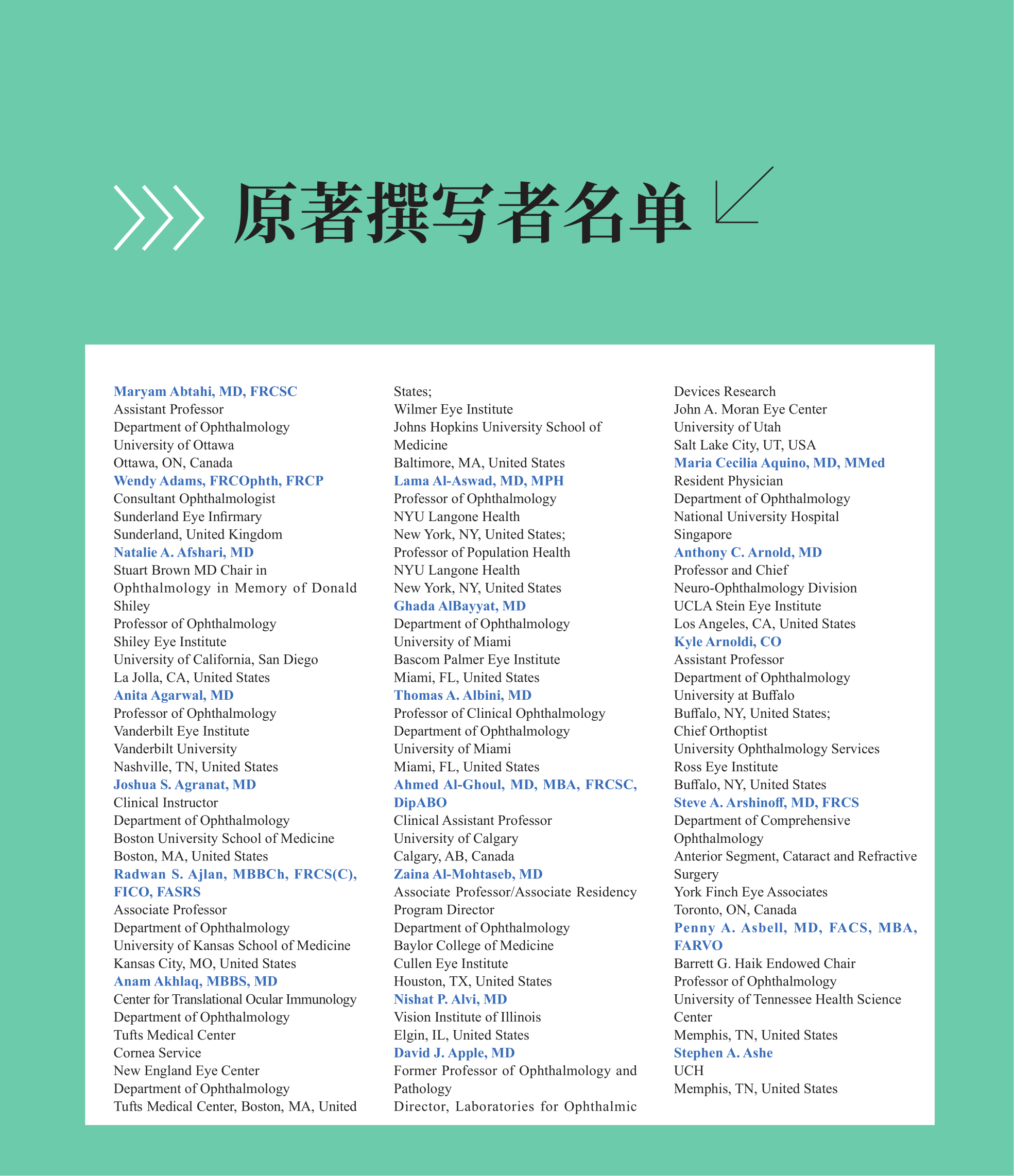 原著撰写者名单

Maryam Abtahi, MD, FRCSC
Assistant Professor
Department of Ophthalmology
University of Ottawa
Ottawa, ON, Canada

Wendy Adams, FRCOphth, FRCP
Consultant Ophthalmologist
Sunderland Eye Infirmary
Sunderland, United Kingdom

Natalie A. Afshari, MD
Stuart Brown MD Chair in Ophthalmology in Memory of Donald Shiley
Professor of Ophthalmology
Shiley Eye Institute
University of California, San Diego
La Jolla, CA, United States

Anita Agarwal, MD
Professor of Ophthalmology
Vanderbilt Eye Institute
Vanderbilt University
Nashville, TN, United States

Joshua S. Agranat, MD
Clinical Instructor
Department of Ophthalmology
Boston University School of Medicine
Boston, MA, United States

Radwan S. Ajlan, MBBCh, FRCS(C), FICO, FASRS
Associate Professor
Department of Ophthalmology
University of Kansas School of Medicine
Kansas City, MO, United States

Anam Akhlaq, MBBS, MD
Center for Translational Ocular Immunology
Department of Ophthalmology
Tufts Medical Center
Cornea Service
New England Eye Center
Department of Ophthalmology
Tufts Medical Center, Boston, MA, United States;
Wilmer Eye Institute
Johns Hopkins University School of Medicine
Baltimore, MA, United States

Lama Al-Aswad, MD, MPH
Professor of Ophthalmology
NYU Langone Health
New York, NY, United States;
Professor of Population Health
NYU Langone Health
New York, NY, United States

Ghada AlBayyat, MD
Department of Ophthalmology
University of Miami
Bascom Palmer Eye Institute
Miami, FL, United States

Thomas A. Albini, MD
Professor of Clinical Ophthalmology
Department of Ophthalmology
University of Miami
Miami, FL, United States

Ahmed Al-Ghoul, MD, MBA, FRCSC, DipABO
Clinical Assistant Professor
University of Calgary
Calgary, AB, Canada

Zaina Al-Mohtaseb, MD
Associate Professor/Associate Residency Program Director
Department of Ophthalmology
Baylor College of Medicine
Cullen Eye Institute
Houston, TX, United States

Nishat P. Alvi, MD
Vision Institute of Illinois
Elgin, IL, United States

David J. Apple, MD
Former Professor of Ophthalmology and Pathology
Director, Laboratories for Ophthalmic Devices Research
John A. Moran Eye Center
University of Utah
Salt Lake City, UT, USA

Maria Cecilia Aquino, MD, MMed
Resident Physician
Department of Ophthalmology
National University Hospital
Singapore

Anthony C. Arnold, MD
Professor and Chief
Neuro-Ophthalmology Division
UCLA Stein Eye Institute
Los Angeles, CA, United States

Kyle Arnoldi, CO
Assistant Professor
Department of Ophthalmology
University at Buffalo
Buffalo, NY, United States;
Chief Orthoptist
University Ophthalmology Services
Ross Eye Institute
Buffalo, NY, United States

Steve A. Arshinoff, MD, FRCS
Department of Comprehensive Ophthalmology
Anterior Segment, Cataract and Refractive Surgery
York Finch Eye Associates
Toronto, ON, Canada

Penny A. Asbell, MD, FACS, MBA, FARVO
Barrett G. Haik Endowed Chair
Professor of Ophthalmology
University of Tennessee Health Science Center
Memphis, TN, United States

Stephen A. Ashe
UCH
Memphis, TN, United States